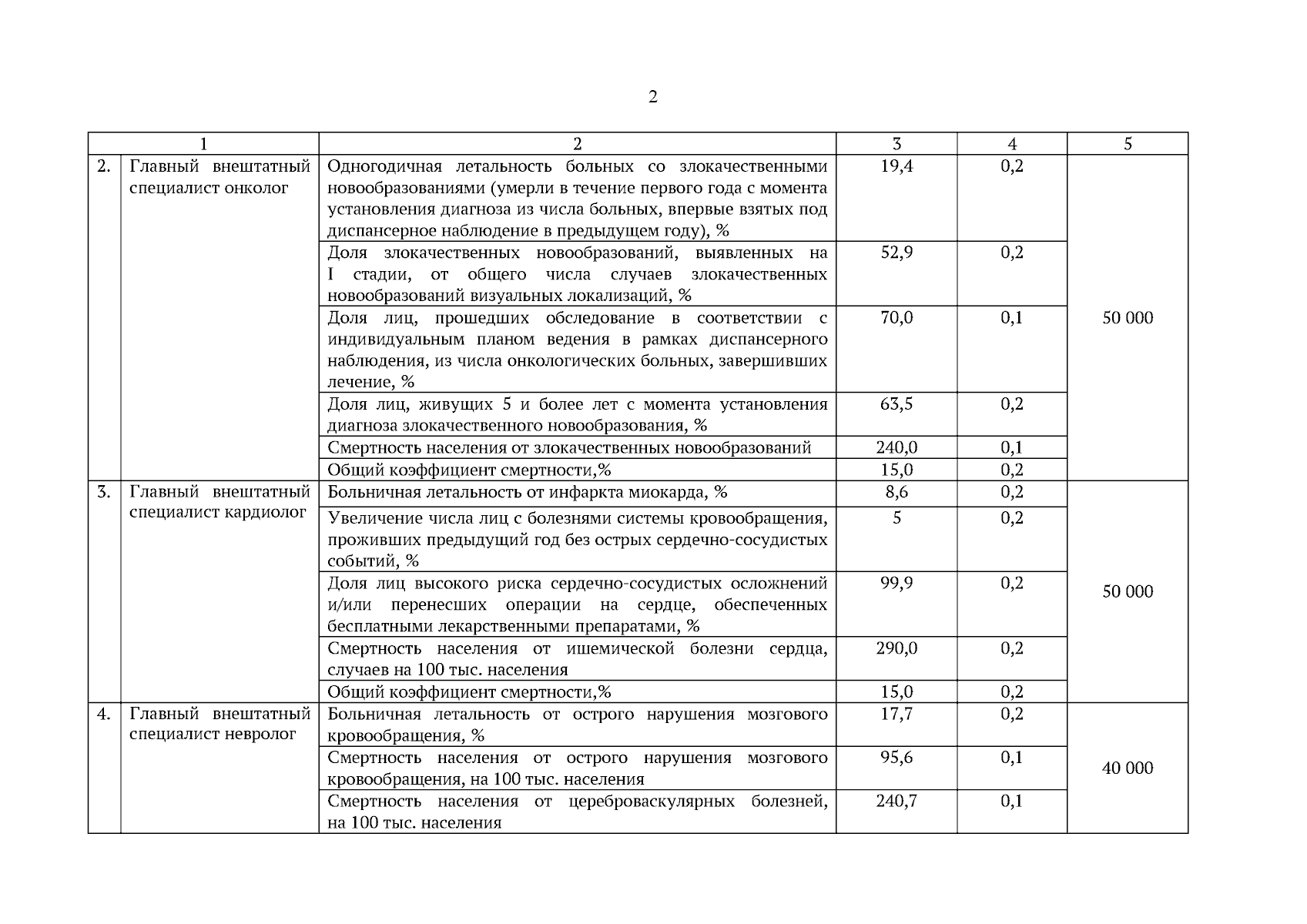 2

| 1 | | 2 | 3 | 4 | 5 |
|---|---|---|---|---|---|
| 2. | Главный внештатный специалист онколог | Одногодичная летальность больных со злокачественными новообразованиями (умерли в течение первого года с момента установления диагноза из числа больных, впервые взятых под диспансерное наблюдение в предыдущем году), % | 19,4 | 0,2 | 50 000 |
| | | Доля злокачественных новообразований, выявленных на I стадии, от общего числа случаев злокачественных новообразований визуальных локализаций, % | 52,9 | 0,2 | |
| | | Доля лиц, прошедших обследование в соответствии с индивидуальным планом ведения в рамках диспансерного наблюдения, из числа онкологических больных, завершивших лечение, % | 70,0 | 0,1 | |
| | | Доля лиц, живущих 5 и более лет с момента установления диагноза злокачественного новообразования, % | 63,5 | 0,2 | |
| | | Смертность населения от злокачественных новообразований | 240,0 | 0,1 | |
| | | Общий коэффициент смертности,% | 15,0 | 0,2 | |
| 3. | Главный внештатный специалист кардиолог | Больничная летальность от инфаркта миокарда, % | 8,6 | 0,2 | 50 000 |
| | | Увеличение числа лиц с болезнями системы кровообращения, проживших предыдущий год без острых сердечно-сосудистых событий, % | 5 | 0,2 | |
| | | Доля лиц высокого риска сердечно-сосудистых осложнений и/или перенесших операции на сердце, обеспеченных бесплатными лекарственными препаратами, % | 99,9 | 0,2 | |
| | | Смертность населения от ишемической болезни сердца, случаев на 100 тыс. населения | 290,0 | 0,2 | |
| | | Общий коэффициент смертности,% | 15,0 | 0,2 | |
| 4. | Главный внештатный специалист невролог | Больничная летальность от острого нарушения мозгового кровообращения, % | 17,7 | 0,2 | 40 000 |
| | | Смертность населения от острого нарушения мозгового кровообращения, на 100 тыс. населения | 95,6 | 0,1 | |
| | | Смертность населения от цереброваскулярных болезней, на 100 тыс. населения | 240,7 | 0,1 | |